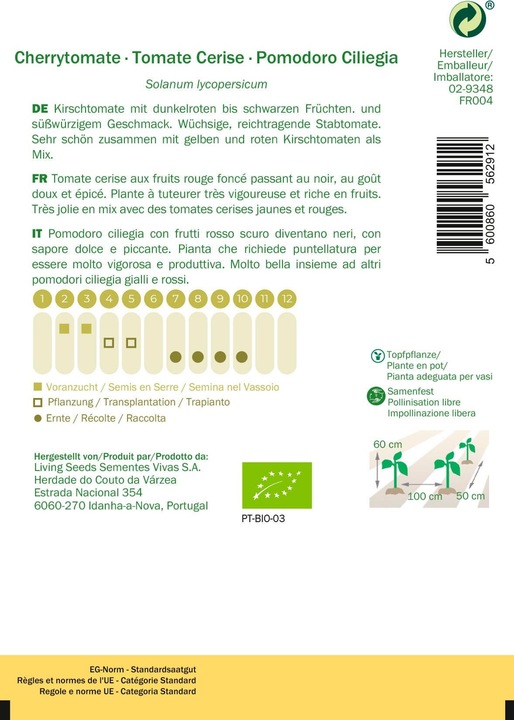 Cherrytomate · Tomate Cerise · Pomodoro Ciliegia

Solanum lycopersicum

Hersteller/ Emballeur/ Imballatore: 02-9348 FR004

DE Kirschtomate mit dunkelroten bis schwarzen Früchten. und süßwürzigem Geschmack. Wüchsige, reichtragende Stabtomate. Sehr schön zusammen mit gelben und roten Kirschtomaten als Mix.

FR Tomate cerise aux fruits rouge foncé passant au noir, au goût doux et épicé. Plante à tuteurer très vigoureuse et riche en fruits. Très jolie en mix avec des tomates cerises jaunes et rouges.

IT Pomodoro ciliegia con frutti rosso scuro diventano neri, con sapore dolce e piccante. Pianta che richiede puntellatura per essere molto vigorosa e produttiva. Molto bella insieme ad altri pomodori ciliegia gialli e rossi.

5 600860 562912

1 2 3 4 5 6 7 8 9 10 11 12

Voranzucht / Semis en Serre / Semina nel Vassoio
Pflanzung / Transplantation / Trapianto
Ernte / Récolte / Raccolta

Topfpflanze/ Plante en pot/ Pianta adeguata per vasi
Samenfest Pollinisation libre Impollinazione libera

60 cm
100 cm
50 cm

Hergestellt von/Produit par/Prodotto da:
Living Seeds Sementes Vivas S.A.
Herdade do Couto da Várzea
Estrada Nacional 354
6060-270 Idanha-a-Nova, Portugal

PT-BIO-03

EG-Norm - Standardsaatgut
Règles et normes de l'UE - Catégorie Standard
Regole e norme UE - Categoria Standard